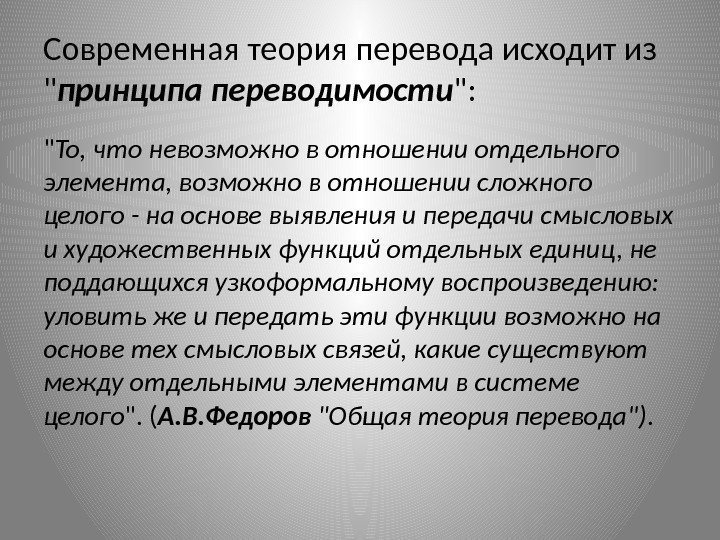 Современная теория перевода исходит из "принципа переводимости":

"То, что невозможно в отношении отдельного элемента, возможно в отношении сложного целого - на основе выявления и передачи смысловых и художественных функций отдельных единиц, не поддающихся узкоформальному воспроизведению: уловить же и передать эти функции возможно на основе тех смысловых связей, какие существуют между отдельными элементами в системе целого". (А.В.Федоров "Общая теория перевода").